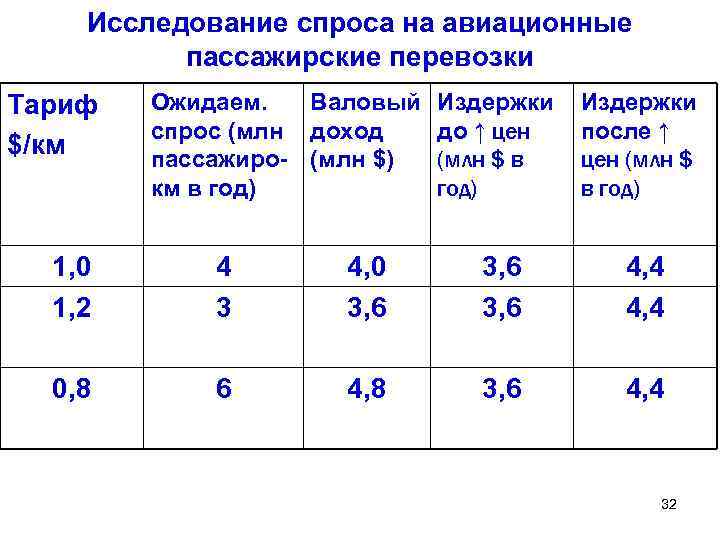 Исследование спроса на авиационные пассажирские перевозки

| Тариф $/км | Ожидаем. спрос (млн пассажиро-км в год) | Валовый доход (млн $) | Издержки до ↑ цен (млн $ в год) | Издержки после ↑ цен (млн $ в год) |
|---|---|---|---|---|
| 1,0 | 4 | 4,0 | 3,6 | 4,4 |
| 1,2 | 3 | 3,6 | 3,6 | 4,4 |
| 0,8 | 6 | 4,8 | 3,6 | 4,4 |

32